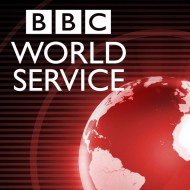 BBC
WORLD
SERVICE